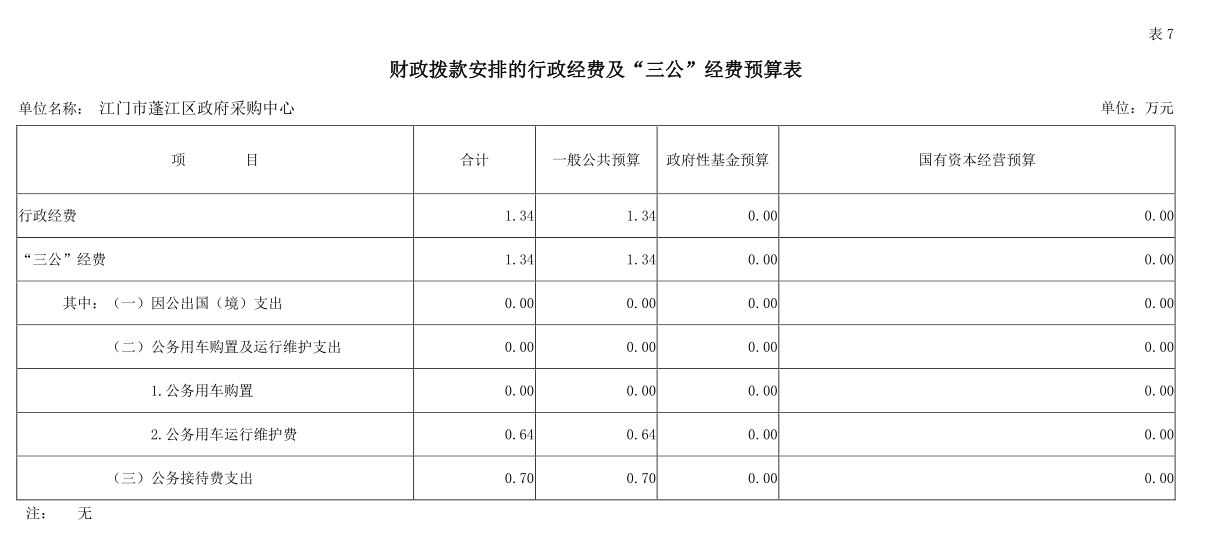 表 7

财政拨款安排的行政经费及“三公”经费预算表

单位名称： 江门市蓬江区政府采购中心

单位：万元

| 项 目 | 合计 | 一般公共预算 | 政府性基金预算 | 国有资本经营预算 |
|---|---|---|---|---|
| 行政经费 | 1.34 | 1.34 | 0.00 | 0.00 |
| “三公”经费 | 1.34 | 1.34 | 0.00 | 0.00 |
| 其中：（一）因公出国（境）支出 | 0.00 | 0.00 | 0.00 | 0.00 |
| （二）公务用车购置及运行维护支出 | 0.00 | 0.00 | 0.00 | 0.00 |
| 1.公务用车购置 | 0.00 | 0.00 | 0.00 | 0.00 |
| 2.公务用车运行维护费 | 0.64 | 0.64 | 0.00 | 0.00 |
| （三）公务接待费支出 | 0.70 | 0.70 | 0.00 | 0.00 |

注： 无